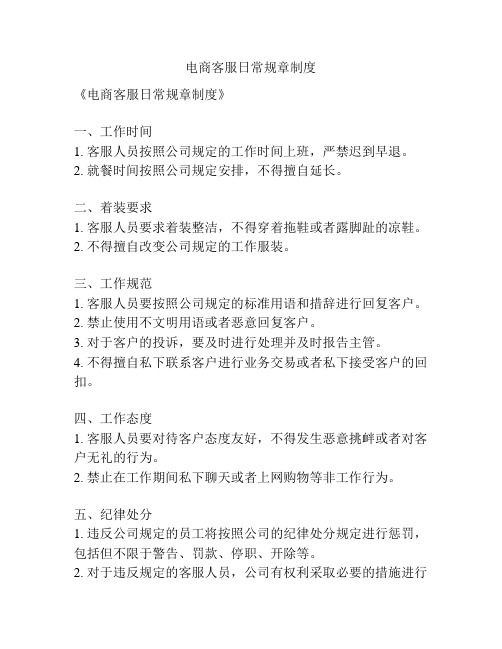 电商客服日常规章制度

《电商客服日常规章制度》

一、工作时间
1. 客服人员按照公司规定的工作时间上班，严禁迟到早退。
2. 就餐时间按照公司规定安排，不得擅自延长。

二、着装要求
1. 客服人员要求着装整洁，不得穿着拖鞋或者露脚趾的凉鞋。
2. 不得擅自改变公司规定的工作服装。

三、工作规范
1. 客服人员要按照公司规定的标准用语和措辞进行回复客户。
2. 禁止使用不文明用语或者恶意回复客户。
3. 对于客户的投诉，要及时进行处理并及时报告主管。
4. 不得擅自私下联系客户进行业务交易或者私下接受客户的回扣。

四、工作态度
1. 客服人员要对待客户态度友好，不得发生恶意挑衅或者对客户无礼的行为。
2. 禁止在工作期间私下聊天或者上网购物等非工作行为。

五、纪律处分
1. 违反公司规定的员工将按照公司的纪律处分规定进行惩罚，包括但不限于警告、罚款、停职、开除等。
2. 对于违反规定的客服人员，公司有权利采取必要的措施进行